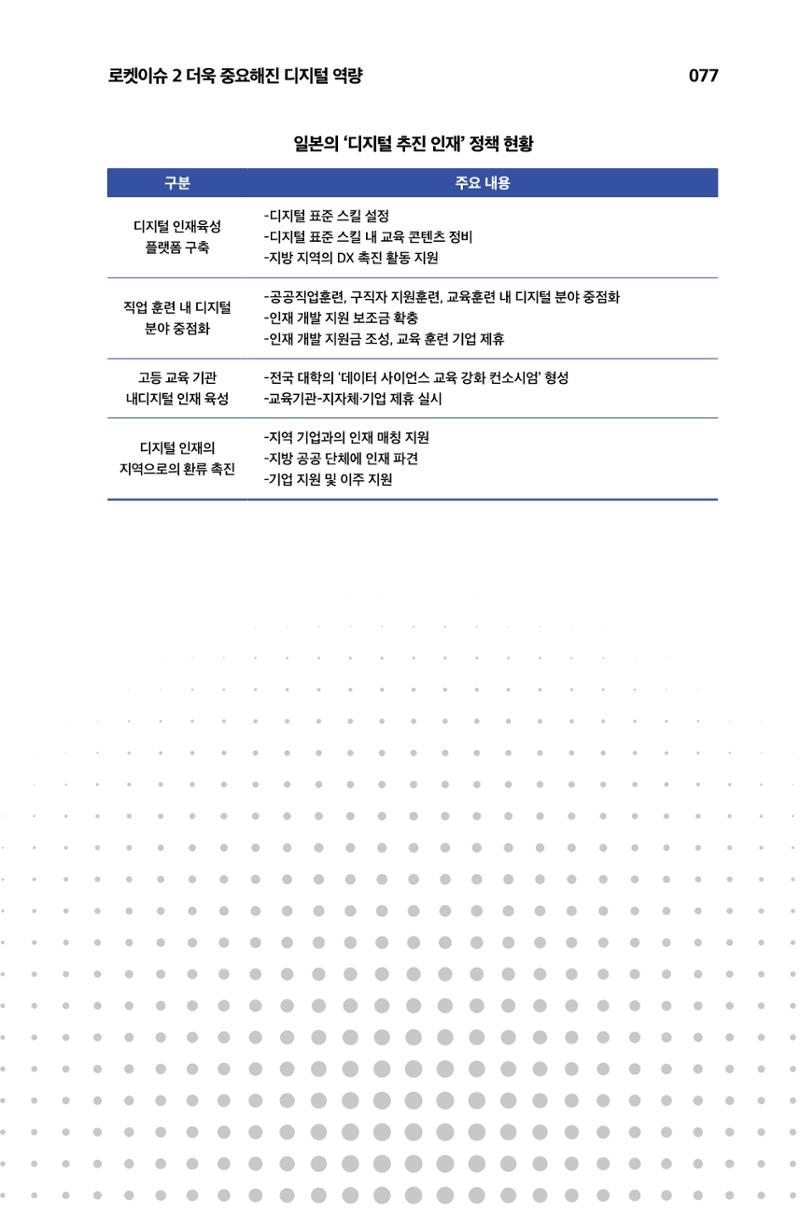 로켓이슈 2 더욱 중요해진 디지털 역량 077

일본의 '디지털 추진 인재' 정책 현황

| 구분 | 주요 내용 |
|---|---|
| 디지털 인재육성 플랫폼 구축 | -디지털 표준 스킬 설정 -디지털 표준 스킬 내 교육 콘텐츠 정비 -지방 지역의 DX 촉진 활동 지원 |
| 직업 훈련 내 디지털 분야 중점화 | -공공직업훈련, 구직자 지원훈련, 교육훈련 내 디지털 분야 중점화 -인재 개발 지원 보조금 확충 -인재 개발 지원금 조성, 교육 훈련 기업 제휴 |
| 고등 교육 기관 내디지털 인재 육성 | -전국 대학의 '데이터 사이언스 교육 강화 컨소시엄' 형성 -교육기관-지자체·기업 제휴 실시 |
| 디지털 인재의 지역으로의 환류 촉진 | -지역 기업과의 인재 매칭 지원 -지방 공공 단체에 인재 파견 -기업 지원 및 이주 지원 |